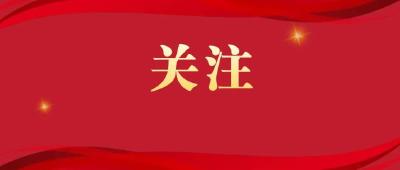 关注